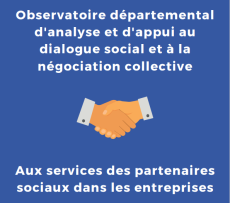 Observatoire départemental d'analyse et d'appui au dialogue social et à la négociation collective

Aux services des partenaires sociaux dans les entreprises